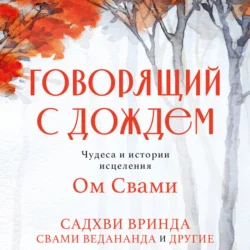 ГОВОРЯЩИЙ С ДОЖДЕМ

Чудеса и истории исцеления

Ом Свами

САДХВИ ВРИНДА
СВАМИ ВЕДАНАНДА И ДРУГИЕ